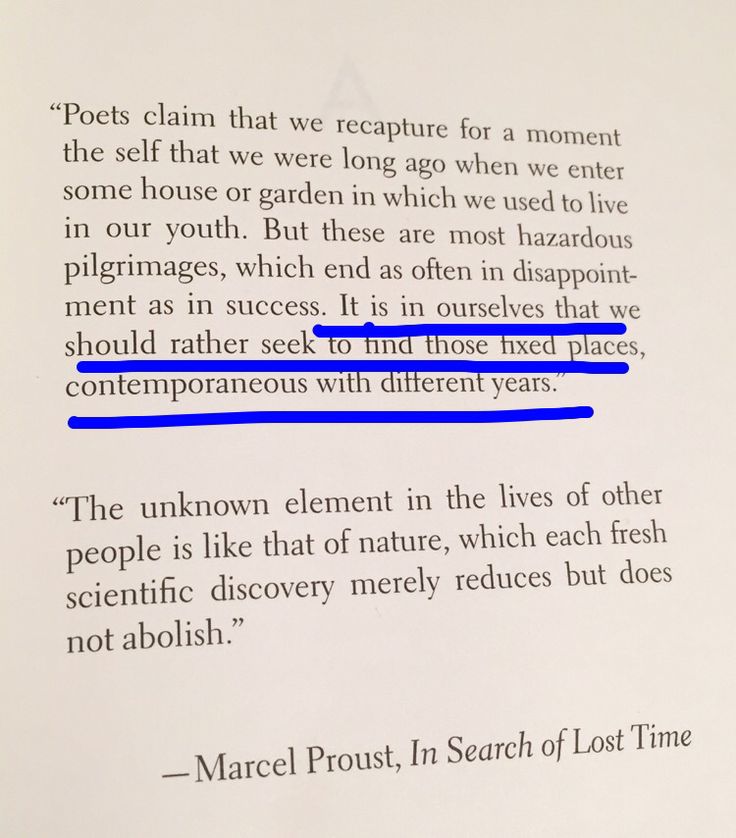 “Poets claim that we recapture for a moment the self that we were long ago when we enter some house or garden in which we used to live in our youth. But these are most hazardous pilgrimages, which end as often in disappointment as in success. It is in ourselves that we should rather seek to find those fixed places, contemporaneous with different years.”

“The unknown element in the lives of other people is like that of nature, which each fresh scientific discovery merely reduces but does not abolish.”

—Marcel Proust, In Search of Lost Time